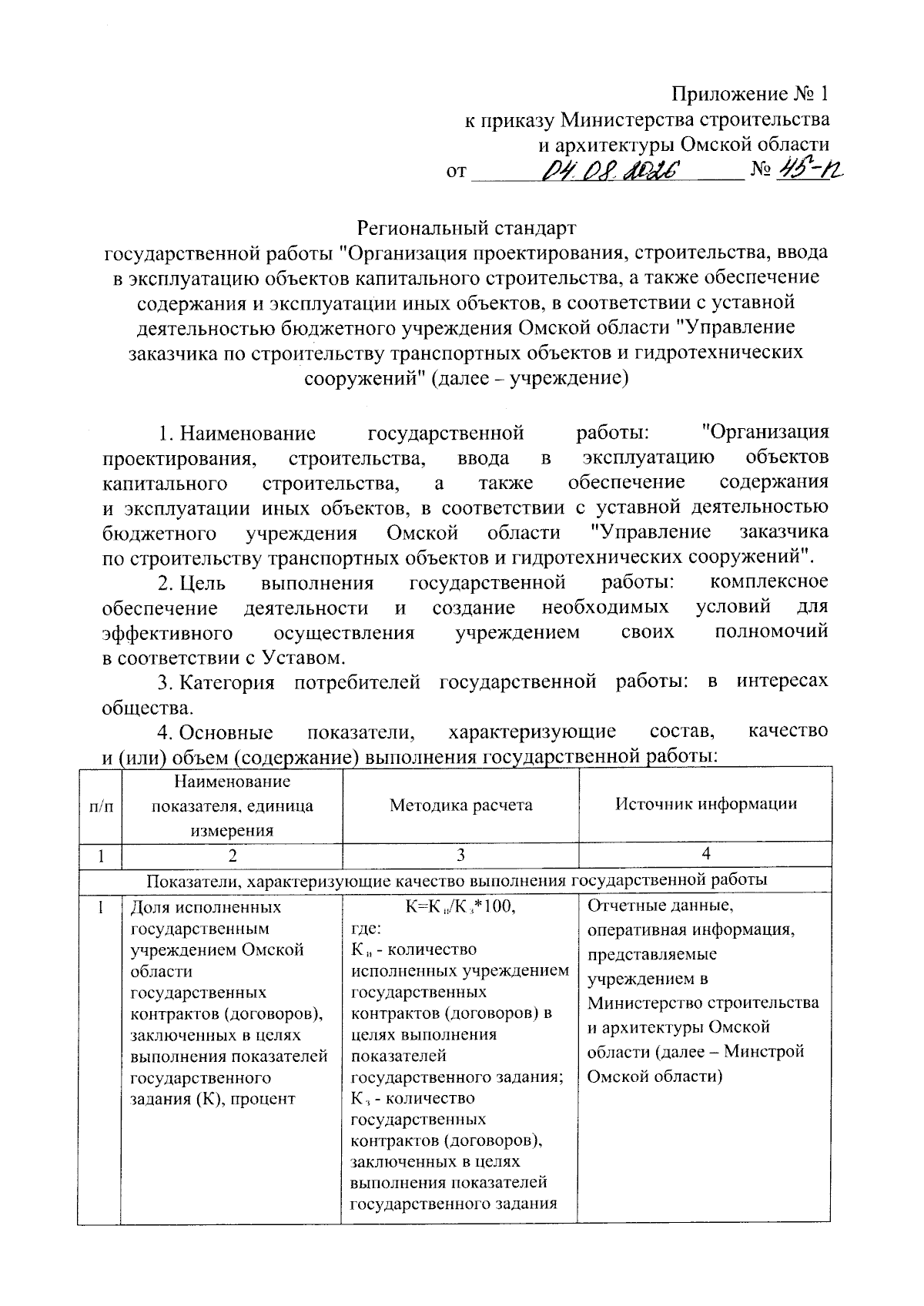 Приложение № 1
к приказу Министерства строительства
и архитектуры Омской области
от 04.08.2026 № 45-п

Региональный стандарт
государственной работы "Организация проектирования, строительства, ввода в эксплуатацию объектов капитального строительства, а также обеспечение содержания и эксплуатации иных объектов, в соответствии с уставной деятельностью бюджетного учреждения Омской области "Управление заказчика по строительству транспортных объектов и гидротехнических сооружений" (далее – учреждение)

1. Наименование государственной работы: "Организация проектирования, строительства, ввода в эксплуатацию объектов капитального строительства, а также обеспечение содержания и эксплуатации иных объектов, в соответствии с уставной деятельностью бюджетного учреждения Омской области "Управление заказчика по строительству транспортных объектов и гидротехнических сооружений".

2. Цель выполнения государственной работы: комплексное обеспечение деятельности и создание необходимых условий для эффективного осуществления учреждением своих полномочий в соответствии с Уставом.

3. Категория потребителей государственной работы: в интересах общества.

4. Основные показатели, характеризующие состав, качество и (или) объем (содержание) выполнения государственной работы:

| п/п | Наименование показателя, единица измерения | Методика расчета | Источник информации |
|---|---|---|---|
| 1 | 2 | 3 | 4 |
| Показатели, характеризующие качество выполнения государственной работы | | | |
| 1 | Доля исполненных государственным учреждением Омской области государственных контрактов (договоров), заключенных в целях выполнения показателей государственного задания (К), процент | $К=К_и/К_з*100$, где: $К_и$ - количество исполненных учреждением государственных контрактов (договоров) в целях выполнения показателей государственного задания; $К_з$ - количество государственных контрактов (договоров), заключенных в целях выполнения показателей государственного задания | Отчетные данные, оперативная информация, представляемые учреждением в Министерство строительства и архитектуры Омской области (далее – Минстрой Омской области) |